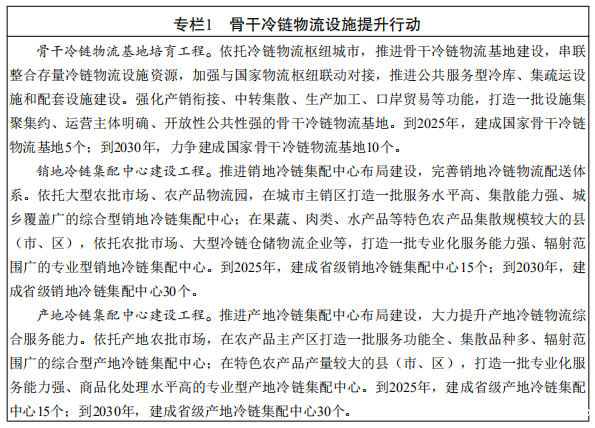 专栏1　骨干冷链物流设施提升行动

骨干冷链物流基地培育工程。依托冷链物流枢纽城市，推进骨干冷链物流基地建设，串联整合存量冷链物流设施资源，加强与国家物流枢纽联动对接，推进公共服务型冷库、集疏运设施和配套设施建设。强化产销衔接、中转集散、生产加工、口岸贸易等功能，打造一批设施集聚集约、运营主体明确、开放性公共性强的骨干冷链物流基地。到2025年，建成国家骨干冷链物流基地5个；到2030年，力争建成国家骨干冷链物流基地10个。

销地冷链集配中心建设工程。推进销地冷链集配中心布局建设，完善销地冷链物流配送体系。依托大型农批市场、农产品物流园，在城市主销区打造一批服务水平高、集散能力强、城乡覆盖广的综合型销地冷链集配中心；在果蔬、肉类、水产品等特色农产品集散规模较大的县（市、区），依托农批市场、大型冷链仓储物流企业等，打造一批专业化服务能力强、辐射范围广的专业型销地冷链集配中心。到2025年，建成省级销地冷链集配中心15个；到2030年，建成省级销地冷链集配中心30个。

产地冷链集配中心建设工程。推进产地冷链集配中心布局建设，大力提升产地冷链物流综合服务能力。依托产地农批市场，在农产品主产区打造一批服务功能全、集散品种多、辐射范围广的综合型产地冷链集配中心；在特色农产品产量较大的县（市、区），打造一批专业化服务能力强、商品化处理水平高的专业型产地冷链集配中心。到2025年，建成省级产地冷链集配中心15个；到2030年，建成省级产地冷链集配中心30个。